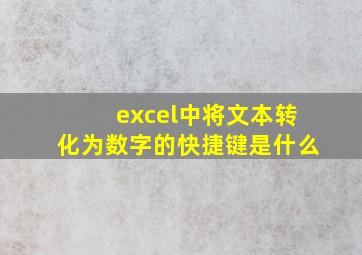 excel中将文本转化为数字的快捷键是什么